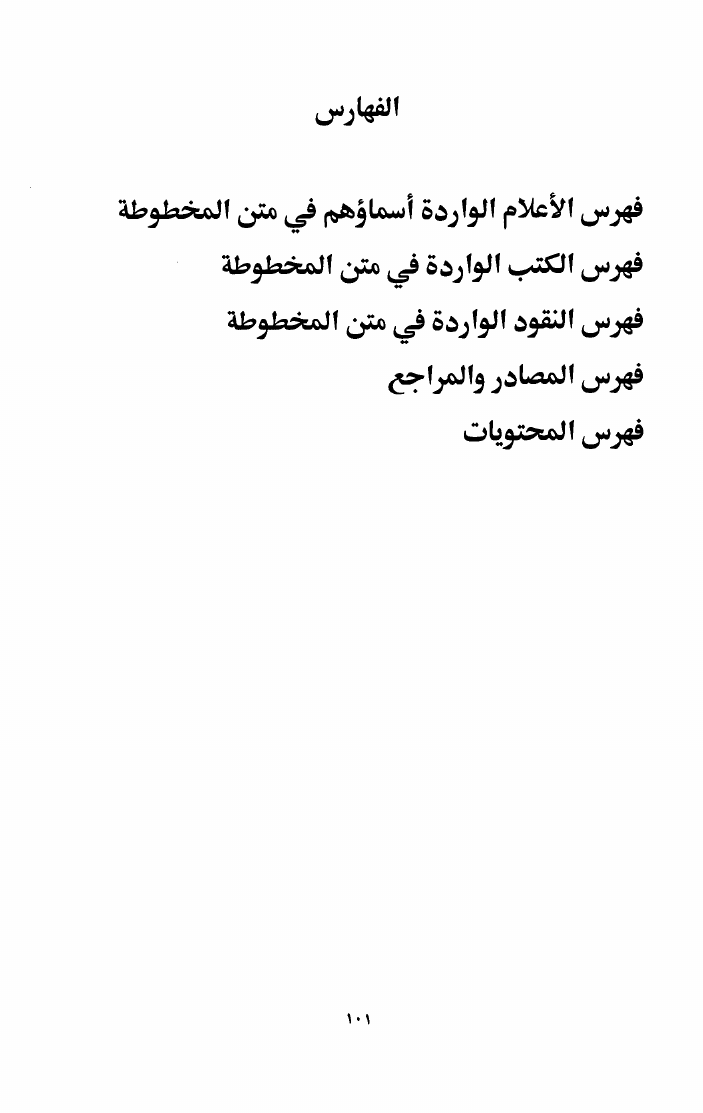 الفهارس

فهرس الأعلام الواردة أسماؤهم في متن المخطوطة

فهرس الكتب الواردة في متن المخطوطة

فهرس النقود الواردة في متن المخطوطة

فهرس المصادر والمراجع

فهرس المحتويات

١٠١